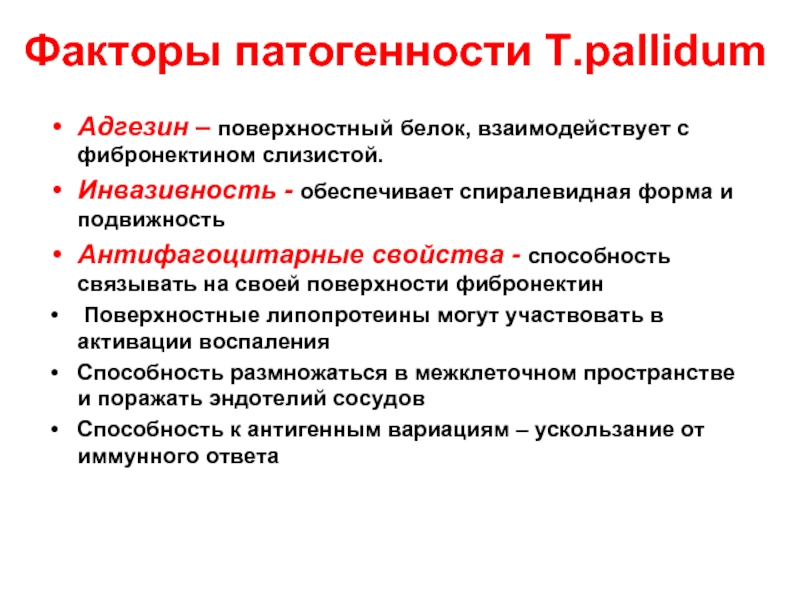 Факторы патогенности T.pallidum

• Адгезин – поверхностный белок, взаимодействует с фибронектином слизистой.
• Инвазивность - обеспечивает спиралевидная форма и подвижность
• Антифагоцитарные свойства - способность связывать на своей поверхности фибронектин
• Поверхностные липопротеины могут участвовать в активации воспаления
• Способность размножаться в межклеточном пространстве и поражать эндотелий сосудов
• Способность к антигенным вариациям – ускользание от иммунного ответа